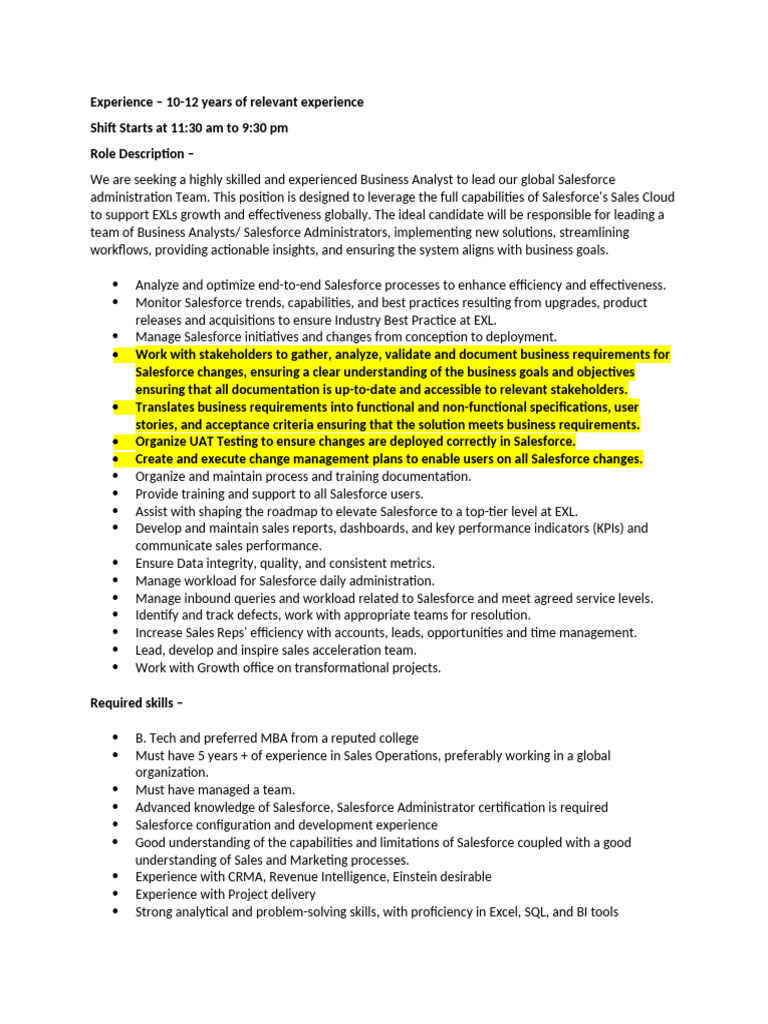 Experience – 10-12 years of relevant experience

Shift Starts at 11:30 am to 9:30 pm

Role Description –

We are seeking a highly skilled and experienced Business Analyst to lead our global Salesforce administration Team. This position is designed to leverage the full capabilities of Salesforce's Sales Cloud to support EXLs growth and effectiveness globally. The ideal candidate will be responsible for leading a team of Business Analysts/ Salesforce Administrators, implementing new solutions, streamlining workflows, providing actionable insights, and ensuring the system aligns with business goals.

• Analyze and optimize end-to-end Salesforce processes to enhance efficiency and effectiveness.
• Monitor Salesforce trends, capabilities, and best practices resulting from upgrades, product releases and acquisitions to ensure Industry Best Practice at EXL.
• Manage Salesforce initiatives and changes from conception to deployment.
• Work with stakeholders to gather, analyze, validate and document business requirements for Salesforce changes, ensuring a clear understanding of the business goals and objectives ensuring that all documentation is up-to-date and accessible to relevant stakeholders.
• Translates business requirements into functional and non-functional specifications, user stories, and acceptance criteria ensuring that the solution meets business requirements.
• Organize UAT Testing to ensure changes are deployed correctly in Salesforce.
• Create and execute change management plans to enable users on all Salesforce changes.
• Organize and maintain process and training documentation.
• Provide training and support to all Salesforce users.
• Assist with shaping the roadmap to elevate Salesforce to a top-tier level at EXL.
• Develop and maintain sales reports, dashboards, and key performance indicators (KPIs) and communicate sales performance.
• Ensure Data integrity, quality, and consistent metrics.
• Manage workload for Salesforce daily administration.
• Manage inbound queries and workload related to Salesforce and meet agreed service levels.
• Identify and track defects, work with appropriate teams for resolution.
• Increase Sales Reps' efficiency with accounts, leads, opportunities and time management.
• Lead, develop and inspire sales acceleration team.
• Work with Growth office on transformational projects.

Required skills –

• B. Tech and preferred MBA from a reputed college
• Must have 5 years + of experience in Sales Operations, preferably working in a global organization.
• Must have managed a team.
• Advanced knowledge of Salesforce, Salesforce Administrator certification is required
• Salesforce configuration and development experience
• Good understanding of the capabilities and limitations of Salesforce coupled with a good understanding of Sales and Marketing processes.
• Experience with CRMA, Revenue Intelligence, Einstein desirable
• Experience with Project delivery
• Strong analytical and problem-solving skills, with proficiency in Excel, SQL, and BI tools